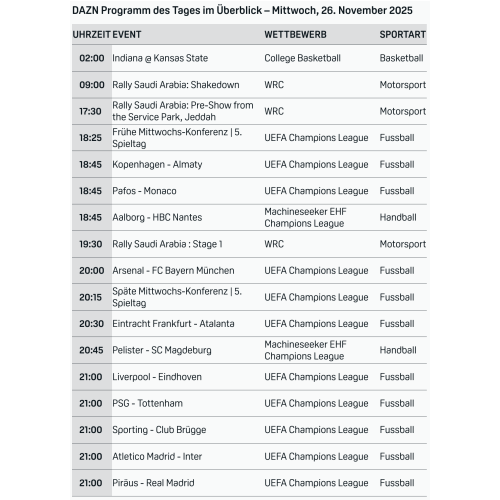 DAZN Programm des Tages im Überblick – Mittwoch, 26. November 2025

| UHRZEIT | EVENT | WETTBEWERB | SPORTART |
|---|---|---|---|
| 02:00 | Indiana @ Kansas State | College Basketball | Basketball |
| 09:00 | Rally Saudi Arabia: Shakedown | WRC | Motorsport |
| 17:30 | Rally Saudi Arabia: Pre-Show from the Service Park, Jeddah | WRC | Motorsport |
| 18:25 | Frühe Mittwochs-Konferenz \| 5. Spieltag | UEFA Champions League | Fussball |
| 18:45 | Kopenhagen - Almaty | UEFA Champions League | Fussball |
| 18:45 | Pafos - Monaco | UEFA Champions League | Fussball |
| 18:45 | Aalborg - HBC Nantes | Machineseeker EHF Champions League | Handball |
| 19:30 | Rally Saudi Arabia : Stage 1 | WRC | Motorsport |
| 20:00 | Arsenal - FC Bayern München | UEFA Champions League | Fussball |
| 20:15 | Späte Mittwochs-Konferenz \| 5. Spieltag | UEFA Champions League | Fussball |
| 20:30 | Eintracht Frankfurt - Atalanta | UEFA Champions League | Fussball |
| 20:45 | Pelister - SC Magdeburg | Machineseeker EHF Champions League | Handball |
| 21:00 | Liverpool - Eindhoven | UEFA Champions League | Fussball |
| 21:00 | PSG - Tottenham | UEFA Champions League | Fussball |
| 21:00 | Sporting - Club Brügge | UEFA Champions League | Fussball |
| 21:00 | Atletico Madrid - Inter | UEFA Champions League | Fussball |
| 21:00 | Piräus - Real Madrid | UEFA Champions League | Fussball |